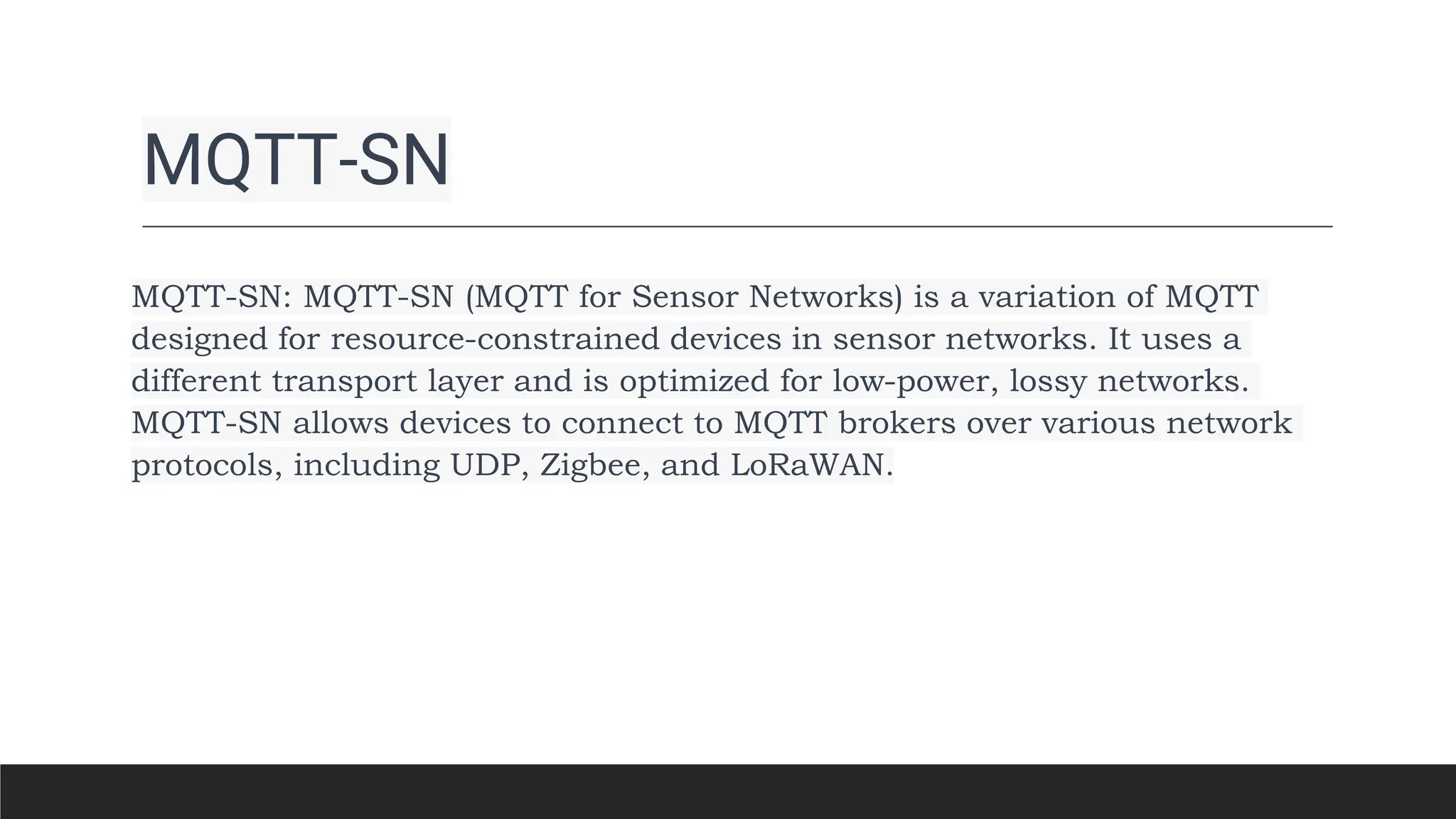 MQTT-SN

MQTT-SN: MQTT-SN (MQTT for Sensor Networks) is a variation of MQTT designed for resource-constrained devices in sensor networks. It uses a different transport layer and is optimized for low-power, lossy networks. MQTT-SN allows devices to connect to MQTT brokers over various network protocols, including UDP, Zigbee, and LoRaWAN.